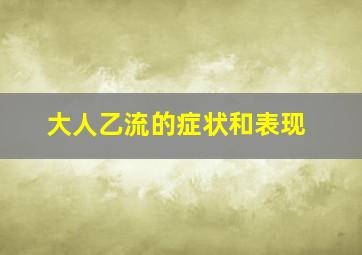 大人乙流的症状和表现